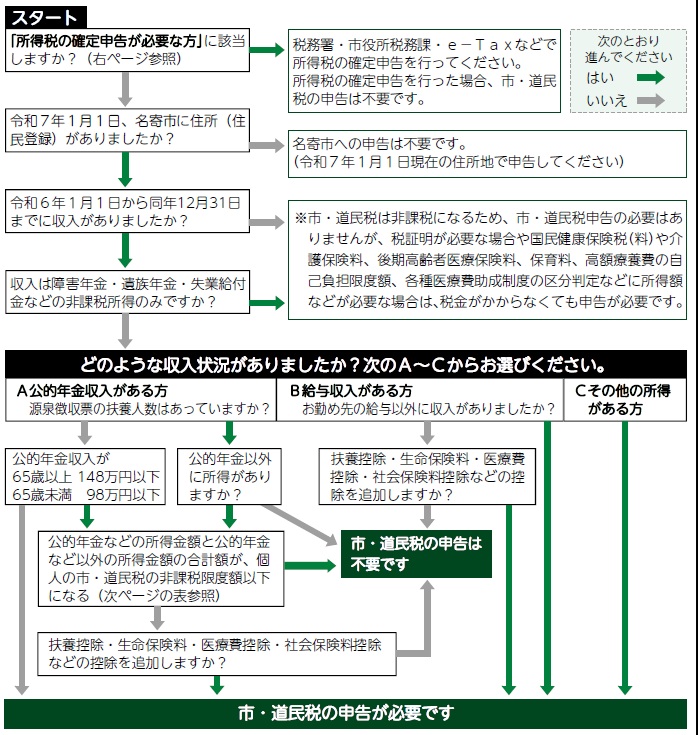 スタート

「所得税の確定申告が必要な方」に該当しますか？（右ページ参照）

税務署・市役所税務課・e－Taxなどで所得税の確定申告を行ってください。
所得税の確定申告を行った場合、市・道民税の申告は不要です。

次のとおり進んでください
はい
いいえ

令和7年1月1日、名寄市に住所（住民登録）がありましたか？

名寄市への申告は不要です。
（令和7年1月1日現在の住所地で申告してください）

令和6年1月1日から同年12月31日までに収入がありましたか？

※市・道民税は非課税になるため、市・道民税申告の必要はありませんが、税証明が必要な場合や国民健康保険税（料）や介護保険料、後期高齢者医療保険料、保育料、高額療養費の自己負担限度額、各種医療費助成制度の区分判定などに所得額などが必要な場合は、税金がかからなくても申告が必要です。

収入は障害年金・遺族年金・失業給付金などの非課税所得のみですか？

どのような収入状況がありましたか？次のA～Cからお選びください。

A公的年金収入がある方
源泉徴収票の扶養人数はあっていますか？

B給与収入がある方
お勤め先の給与以外に収入がありましたか？

Cその他の所得がある方

公的年金収入が
65歳以上 148万円以下
65歳未満 98万円以下

公的年金以外に所得がありますか？

扶養控除・生命保険料・医療費控除・社会保険料控除などの控除を追加しますか？

公的年金などの所得金額と公的年金など以外の所得金額の合計額が、個人の市・道民税の非課税限度額以下になる（次ページの表参照）

市・道民税の申告は不要です

扶養控除・生命保険料・医療費控除・社会保険料控除などの控除を追加しますか？

市・道民税の申告が必要です